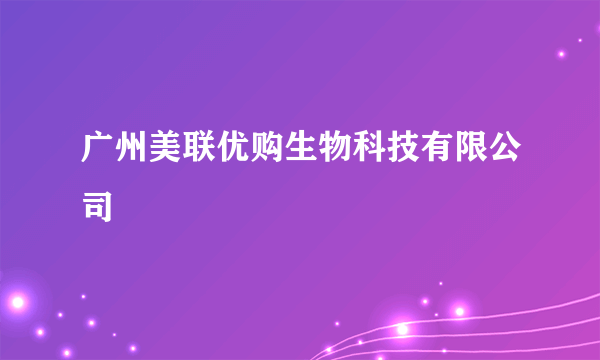 广州美联优购生物科技有限公司